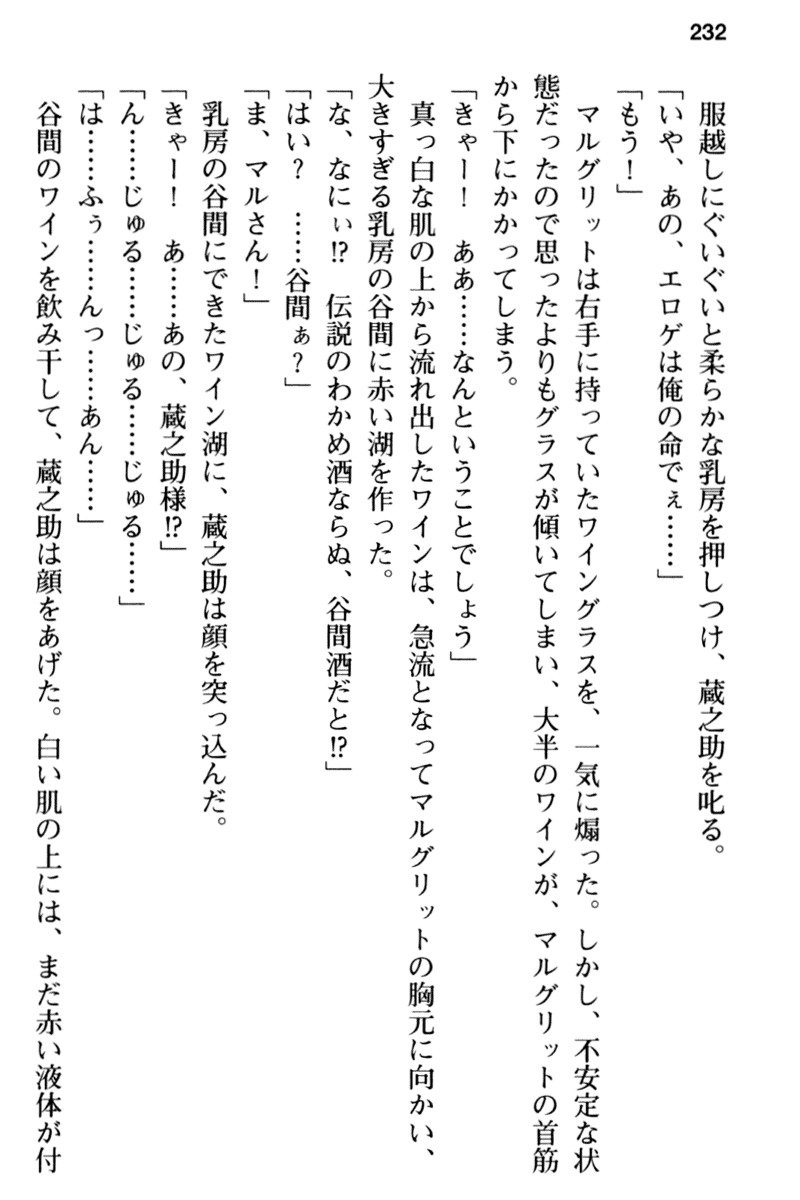 232

服越しにぐいぐいと柔らかな乳房を押しつけ、蔵之助を叱る。

「いや、あの、エロゲは俺の命でぇ……」

「もう！」

マルグリットは右手に持っていたワイングラスを、一気に煽った。しかし、不安定な状態だったので思ったよりもグラスが傾いてしまい、大半のワインが、マルグリットの首筋から下にかかってしまう。

「きゃー！　ああ……なんということでしょう」

真っ白な肌の上から流れ出したワインは、急流となってマルグリットの胸元に向かい、大きすぎる乳房の谷間に赤い湖を作った。

「な、なにぃ!?　伝説のわかめ酒ならぬ、谷間酒だと!?」

「はい？　……谷間ぁ？」

「ま、マルさん！」

乳房の谷間にできたワイン湖に、蔵之助は顔を突っ込んだ。

「きゃー！　あ……あの、蔵之助様!?」

「ん……じゅる……じゅる……じゅる……」

「は……ふぅ……んっ……あん……」

谷間のワインを飲み干して、蔵之助は顔をあげた。白い肌の上には、まだ赤い液体が付